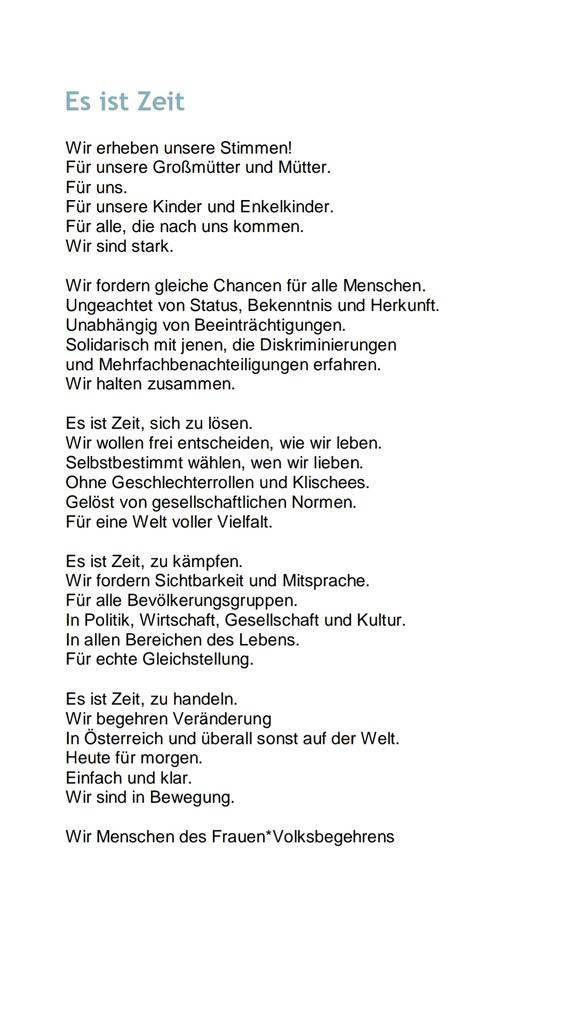 Es ist Zeit

Wir erheben unsere Stimmen!
Für unsere Großmütter und Mütter.
Für uns.
Für unsere Kinder und Enkelkinder.
Für alle, die nach uns kommen.
Wir sind stark.

Wir fordern gleiche Chancen für alle Menschen.
Ungeachtet von Status, Bekenntnis und Herkunft.
Unabhängig von Beeinträchtigungen.
Solidarisch mit jenen, die Diskriminierungen
und Mehrfachbenachteiligungen erfahren.
Wir halten zusammen.

Es ist Zeit, sich zu lösen.
Wir wollen frei entscheiden, wie wir leben.
Selbstbestimmt wählen, wen wir lieben.
Ohne Geschlechterrollen und Klischees.
Gelöst von gesellschaftlichen Normen.
Für eine Welt voller Vielfalt.

Es ist Zeit, zu kämpfen.
Wir fordern Sichtbarkeit und Mitsprache.
Für alle Bevölkerungsgruppen.
In Politik, Wirtschaft, Gesellschaft und Kultur.
In allen Bereichen des Lebens.
Für echte Gleichstellung.

Es ist Zeit, zu handeln.
Wir begehren Veränderung
In Österreich und überall sonst auf der Welt.
Heute für morgen.
Einfach und klar.
Wir sind in Bewegung.

Wir Menschen des Frauen*Volksbegehrens